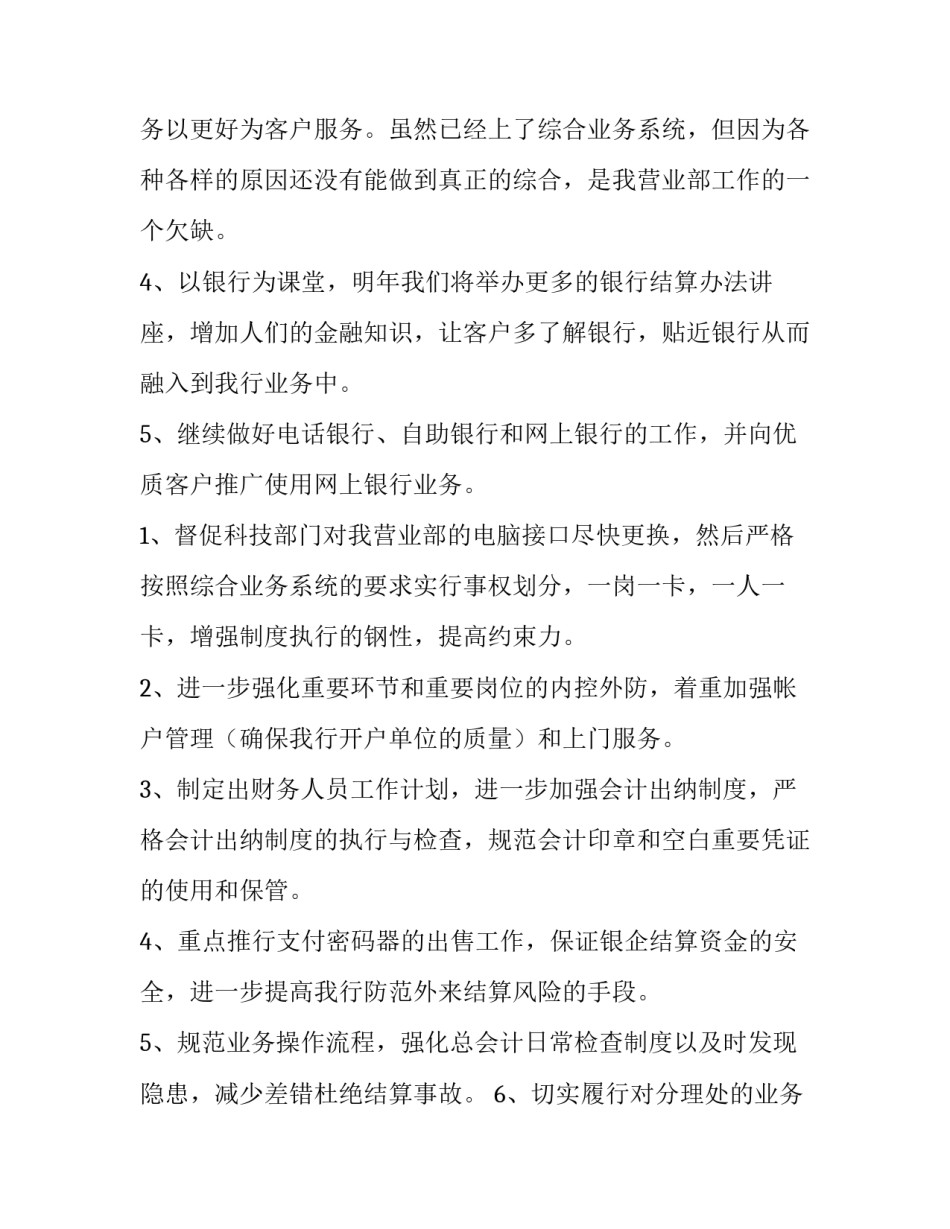 务以更好为客户服务。虽然已经上了综合业务系统，但因为各种各样的原因还没有能做到真正的综合，是我营业部工作的一个欠缺。

4、以银行为课堂，明年我们将举办更多的银行结算办法讲座，增加人们的金融知识，让客户多了解银行，贴近银行从而融入到我行业务中。

5、继续做好电话银行、自助银行和网上银行的工作，并向优质客户推广使用网上银行业务。

1、督促科技部门对我营业部的电脑接口尽快更换，然后严格按照综合业务系统的要求实行事权划分，一岗一卡，一人一卡，增强制度执行的钢性，提高约束力。

2、进一步强化重要环节和重要岗位的内控外防，着重加强帐户管理（确保我行开户单位的质量）和上门服务。

3、制定出财务人员工作计划，进一步加强会计出纳制度，严格会计出纳制度的执行与检查，规范会计印章和空白重要凭证的使用和保管。

4、重点推行支付密码器的出售工作，保证银企结算资金的安全，进一步提高我行防范外来结算风险的手段。

5、规范业务操作流程，强化总会计日常检查制度以及时发现隐患，减少差错杜绝结算事故。 6、切实履行对分理处的业务